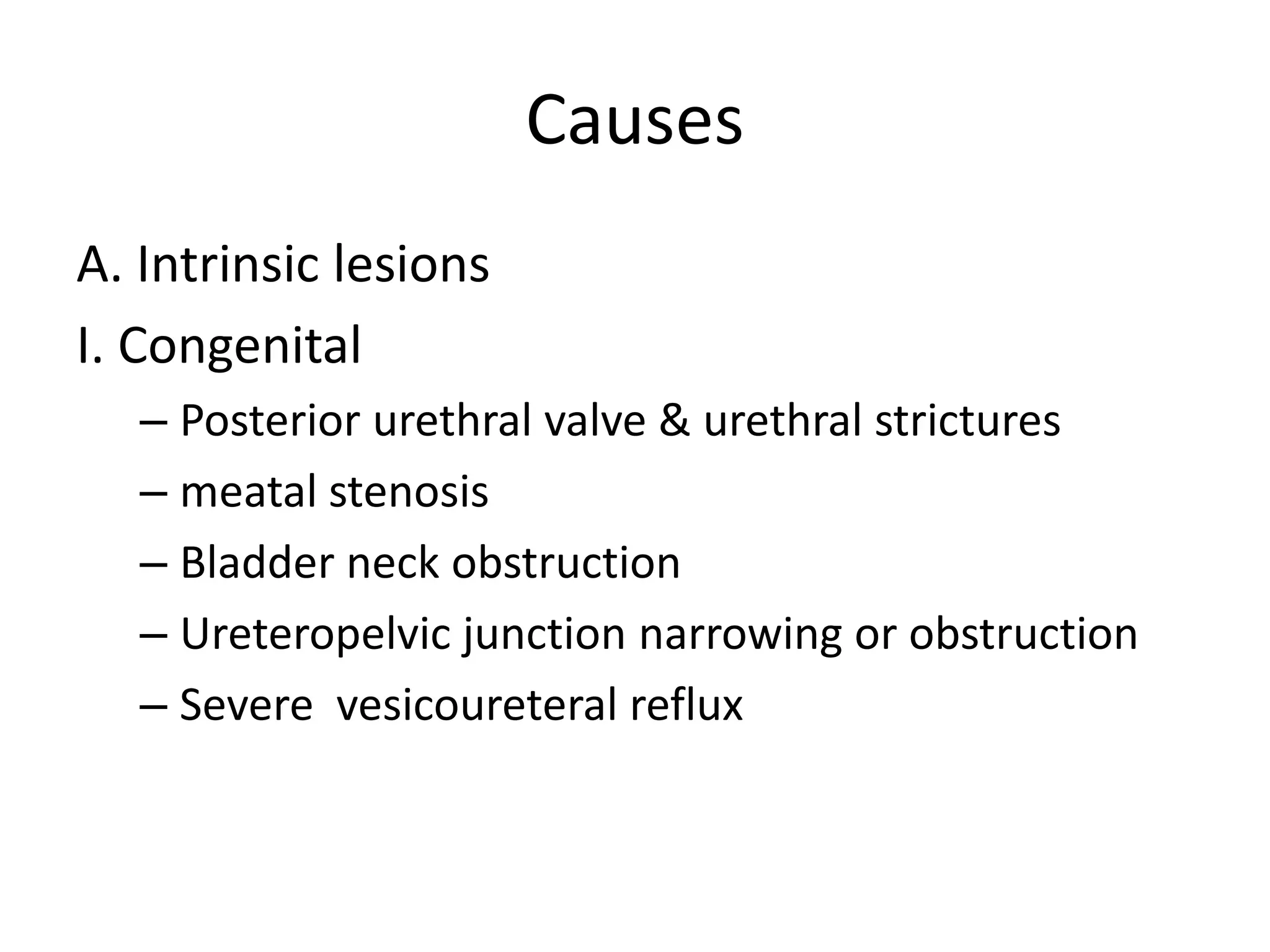 Causes

A. Intrinsic lesions

I. Congenital

– Posterior urethral valve & urethral strictures

– meatal stenosis

– Bladder neck obstruction

– Ureteropelvic junction narrowing or obstruction

– Severe  vesicoureteral reflux